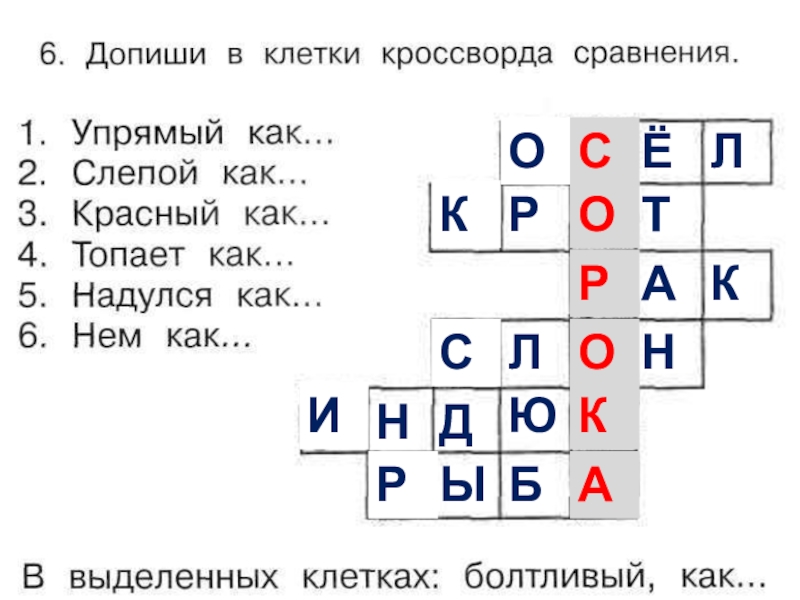 6. Допиши в клетки кроссворда сравнения.

1. Упрямый как...
2. Слепой как...
3. Красный как...
4. Топает как...
5. Надулся как...
6. Нем как...

О С Ё Л
К Р О Т
Р А К
С Л О Н
И Н Д Ю К
Р Ы Б А

В выделенных клетках: болтливый, как...